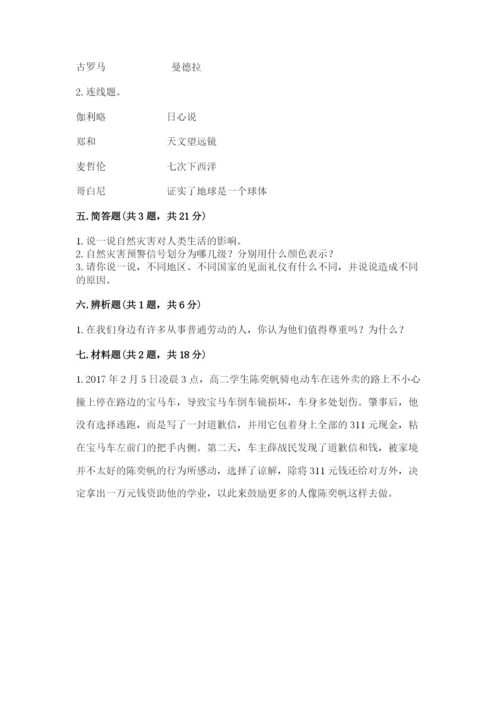 古罗马　　　　　　曼德拉

2. 连线题。

伽利略　　　　　　日心说

郑和　　　　　　　天文望远镜

麦哲伦　　　　　　七次下西洋

哥白尼　　　　　　证实了地球是一个球体

五. 简答题(共 3 题，共 21 分)

1. 说一说自然灾害对人类生活的影响。
2. 自然灾害预警信号划分为哪几级？分别用什么颜色表示？
3. 请你说一说，不同地区、不同国家的见面礼仪有什么不同，并说说造成不同的原因。

六. 辨析题(共 1 题，共 6 分)

1. 在我们身边有许多从事普通劳动的人，你认为他们值得尊重吗？为什么？

七. 材料题(共 2 题，共 18 分)

1. 2017 年 2 月 5 日凌晨 3 点，高二学生陈奕帆骑电动车在送外卖的路上不小心撞上停在路边的宝马车，导致宝马车倒车镜损坏，车身多处划伤。肇事后，他没有选择逃跑，而是写了一封道歉信，并用它包着身上全部的 311 元现金，粘在宝马车左前门的把手内侧。第二天，车主薛战民发现了道歉信和钱，被家境并不太好的陈奕帆的行为所感动，选择了谅解，除将 311 元钱还给对方外，决定拿出一万元钱资助他的学业，以此来鼓励更多的人像陈奕帆这样去做。